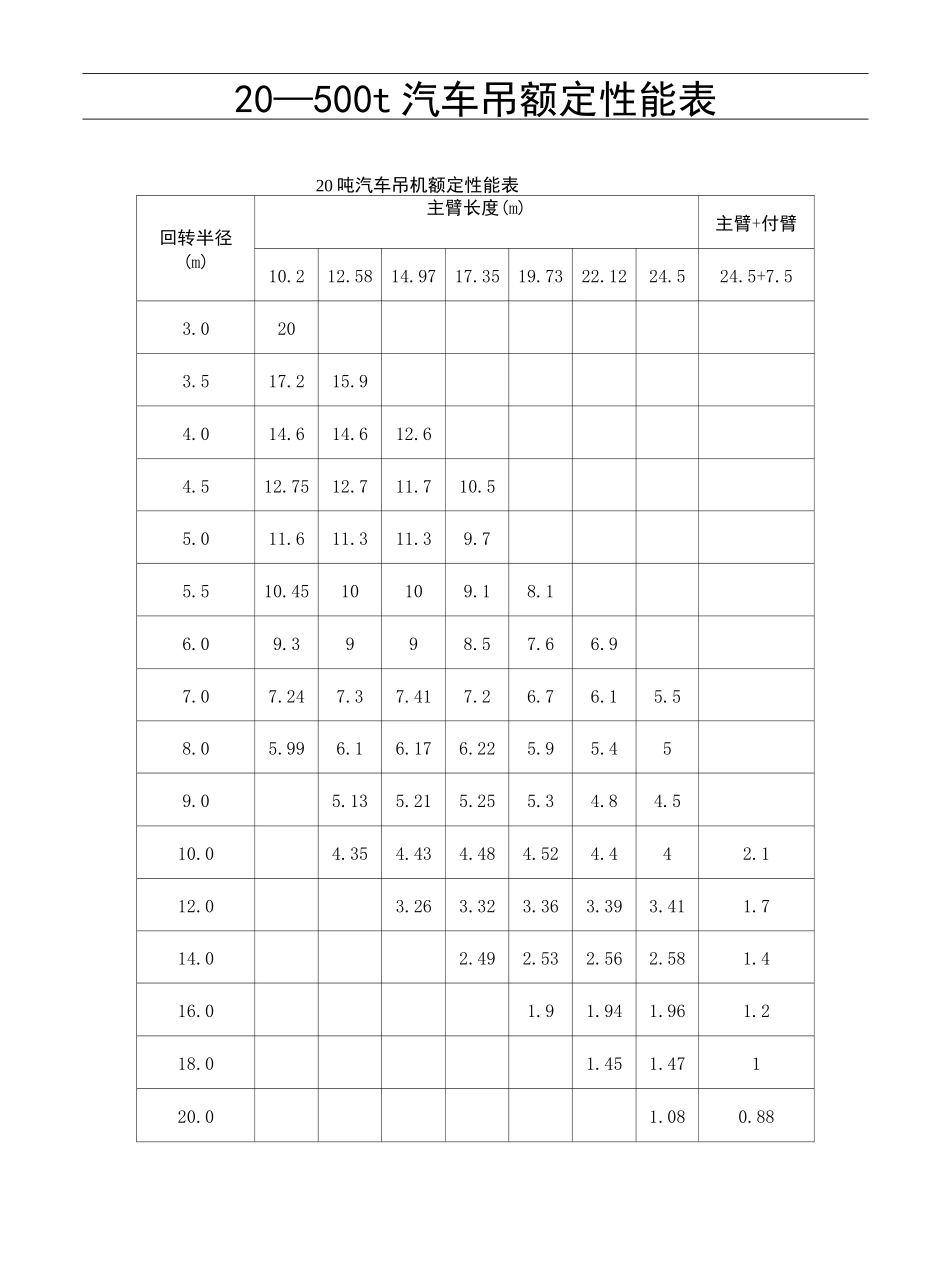 20—500t汽车吊额定性能表

20吨汽车吊机额定性能表

| 回转半径(m) | 主臂长度(m) | | | | | | | 主臂+付臂 |
|---|---|---|---|---|---|---|---|---|
| | 10.2 | 12.58 | 14.97 | 17.35 | 19.73 | 22.12 | 24.5 | 24.5+7.5 |
| 3.0 | 20 | | | | | | | |
| 3.5 | 17.2 | 15.9 | | | | | | |
| 4.0 | 14.6 | 14.6 | 12.6 | | | | | |
| 4.5 | 12.75 | 12.7 | 11.7 | 10.5 | | | | |
| 5.0 | 11.6 | 11.3 | 11.3 | 9.7 | | | | |
| 5.5 | 10.45 | 10 | 10 | 9.1 | 8.1 | | | |
| 6.0 | 9.3 | 9 | 9 | 8.5 | 7.6 | 6.9 | | |
| 7.0 | 7.24 | 7.3 | 7.41 | 7.2 | 6.7 | 6.1 | 5.5 | |
| 8.0 | 5.99 | 6.1 | 6.17 | 6.22 | 5.9 | 5.4 | 5 | |
| 9.0 | | 5.13 | 5.21 | 5.25 | 5.3 | 4.8 | 4.5 | |
| 10.0 | | 4.35 | 4.43 | 4.48 | 4.52 | 4.4 | 4 | 2.1 |
| 12.0 | | | 3.26 | 3.32 | 3.36 | 3.39 | 3.41 | 1.7 |
| 14.0 | | | | 2.49 | 2.53 | 2.56 | 2.58 | 1.4 |
| 16.0 | | | | | 1.9 | 1.94 | 1.96 | 1.2 |
| 18.0 | | | | | | 1.45 | 1.47 | 1 |
| 20.0 | | | | | | | 1.08 | 0.88 |